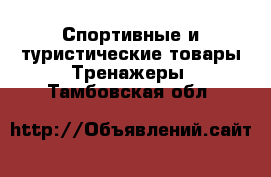 Спортивные и туристические товары Тренажеры Тамбовская обл

http://Объявлений.сайт